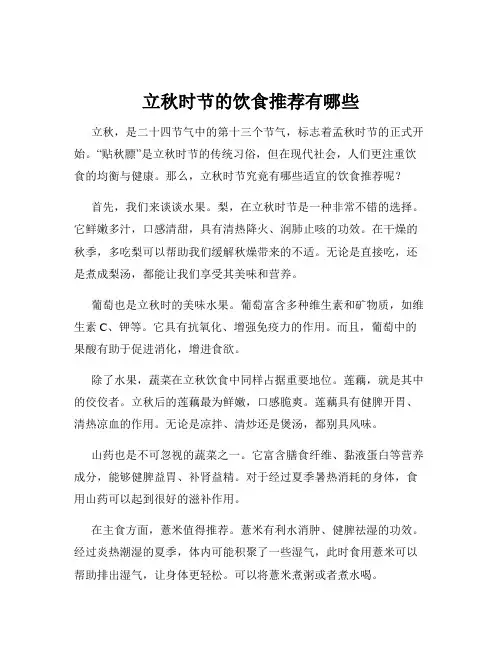 立秋时节的饮食推荐有哪些

立秋，是二十四节气中的第十三个节气，标志着孟秋时节的正式开始。“贴秋膘”是立秋时节的传统习俗，但在现代社会，人们更注重饮食的均衡与健康。那么，立秋时节究竟有哪些适宜的饮食推荐呢？

首先，我们来谈谈水果。梨，在立秋时节是一种非常不错的选择。它鲜嫩多汁，口感清甜，具有清热降火、润肺止咳的功效。在干燥的秋季，多吃梨可以帮助我们缓解秋燥带来的不适。无论是直接吃，还是煮成梨汤，都能让我们享受其美味和营养。

葡萄也是立秋时的美味水果。葡萄富含多种维生素和矿物质，如维生素 C、钾等。它具有抗氧化、增强免疫力的作用。而且，葡萄中的果酸有助于促进消化，增进食欲。

除了水果，蔬菜在立秋饮食中同样占据重要地位。莲藕，就是其中的佼佼者。立秋后的莲藕最为鲜嫩，口感脆爽。莲藕具有健脾开胃、清热凉血的作用。无论是凉拌、清炒还是煲汤，都别具风味。

山药也是不可忽视的蔬菜之一。它富含膳食纤维、黏液蛋白等营养成分，能够健脾益胃、补肾益精。对于经过夏季暑热消耗的身体，食用山药可以起到很好的滋补作用。

在主食方面，薏米值得推荐。薏米有利水消肿、健脾祛湿的功效。经过炎热潮湿的夏季，体内可能积聚了一些湿气，此时食用薏米可以帮助排出湿气，让身体更轻松。可以将薏米煮粥或者煮水喝。